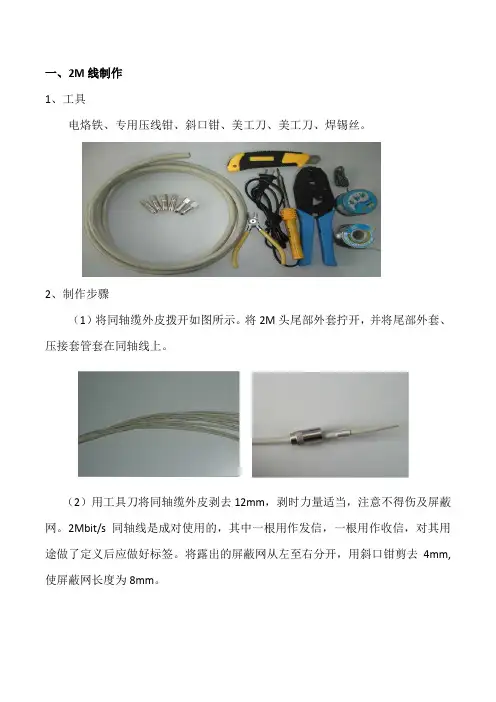 一、2M 线制作

1、工具

电烙铁、专用压线钳、斜口钳、美工刀、美工刀、焊锡丝。

2、制作步骤

（1）将同轴缆外皮拨开如图所示。将 2M 头尾部外套拧开，并将尾部外套、压接套管套在同轴线上。

（2）用工具刀将同轴缆外皮剥去 12mm，剥时力量适当，注意不得伤及屏蔽网。2Mbit/s 同轴线是成对使用的，其中一根用作发信，一根用作收信，对其用途做了定义后应做好标签。将露出的屏蔽网从左至右分开，用斜口钳剪去 4mm,使屏蔽网长度为 8mm。